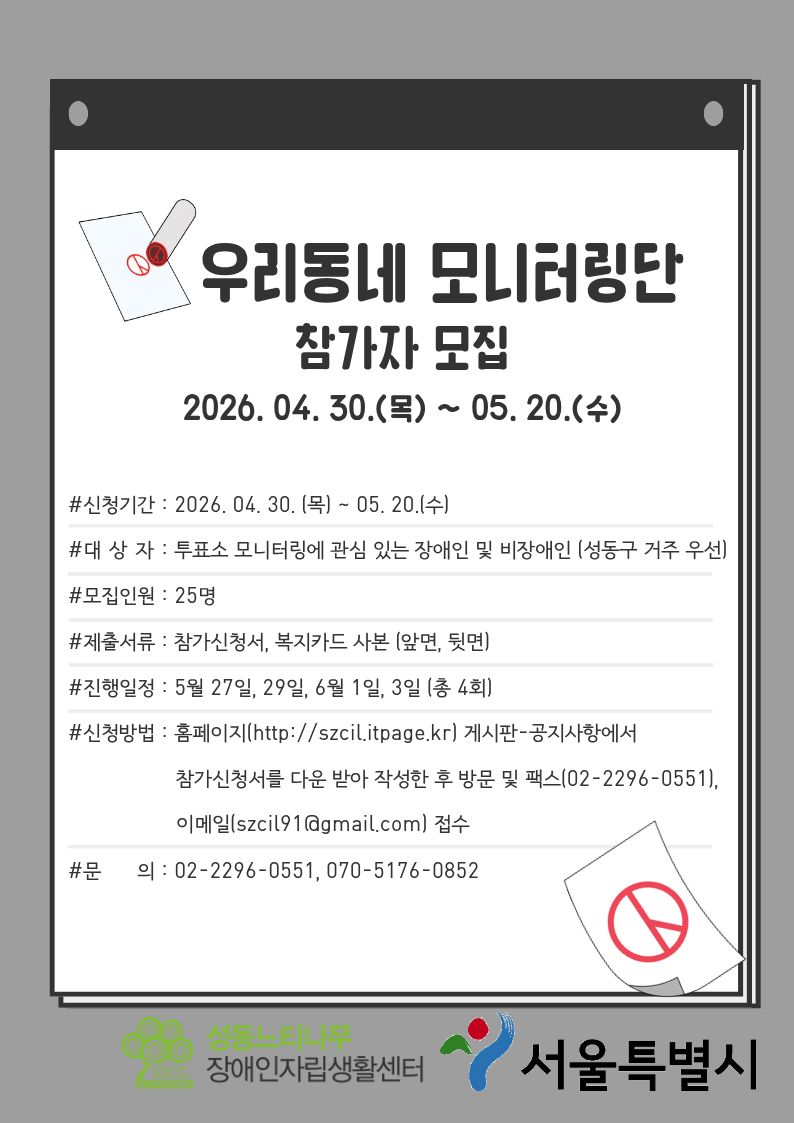 우리동네 모니터링단
참가자 모집
2026. 04. 30.(목) ~ 05. 20.(수)

#신청기간 : 2026. 04. 30. (목) ~ 05. 20.(수)

#대 상 자 : 투표소 모니터링에 관심 있는 장애인 및 비장애인 (성동구 거주 우선)

#모집인원 : 25명

#제출서류 : 참가신청서, 복지카드 사본 (앞면, 뒷면)

#진행일정 : 5월 27일, 29일, 6월 1일, 3일 (총 4회)

#신청방법 : 홈페이지(http://szcil.itpage.kr) 게시판-공지사항에서 참가신청서를 다운 받아 작성한 후 방문 및 팩스(02-2296-0551), 이메일(szcil91@gmail.com) 접수

#문 의 : 02-2296-0551, 070-5176-0852

성동느티나무
장애인자립생활센터

서울특별시